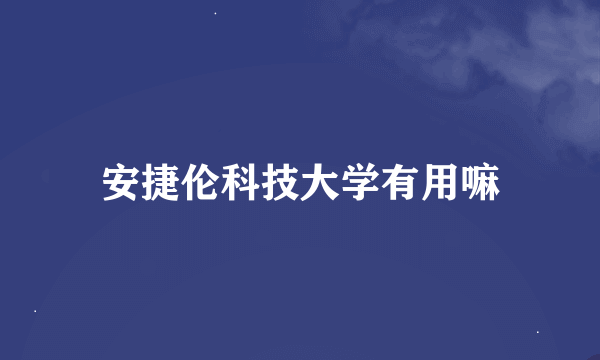 安捷伦科技大学有用嘛